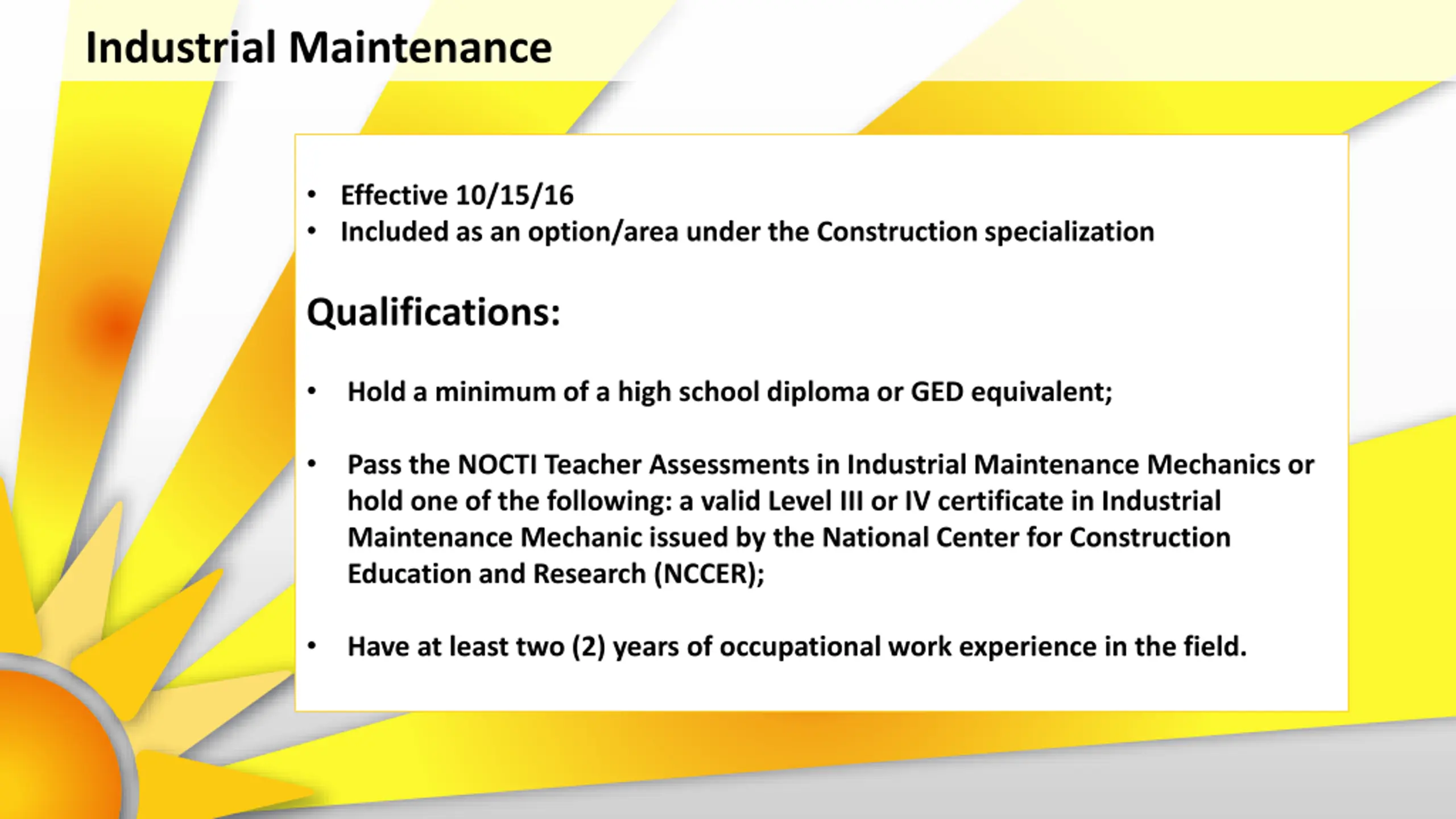 Industrial Maintenance

• Effective 10/15/16
• Included as an option/area under the Construction specialization

Qualifications:

• Hold a minimum of a high school diploma or GED equivalent;

• Pass the NOCTI Teacher Assessments in Industrial Maintenance Mechanics or hold one of the following: a valid Level III or IV certificate in Industrial Maintenance Mechanic issued by the National Center for Construction Education and Research (NCCER);

• Have at least two (2) years of occupational work experience in the field.